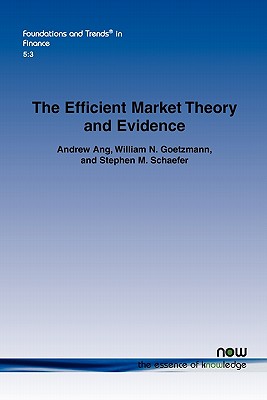 Foundations and Trends® in Finance
5:3

The Efficient Market Theory and Evidence

Andrew Ang, William N. Goetzmann, and Stephen M. Schaefer

now
the essence of knowledge